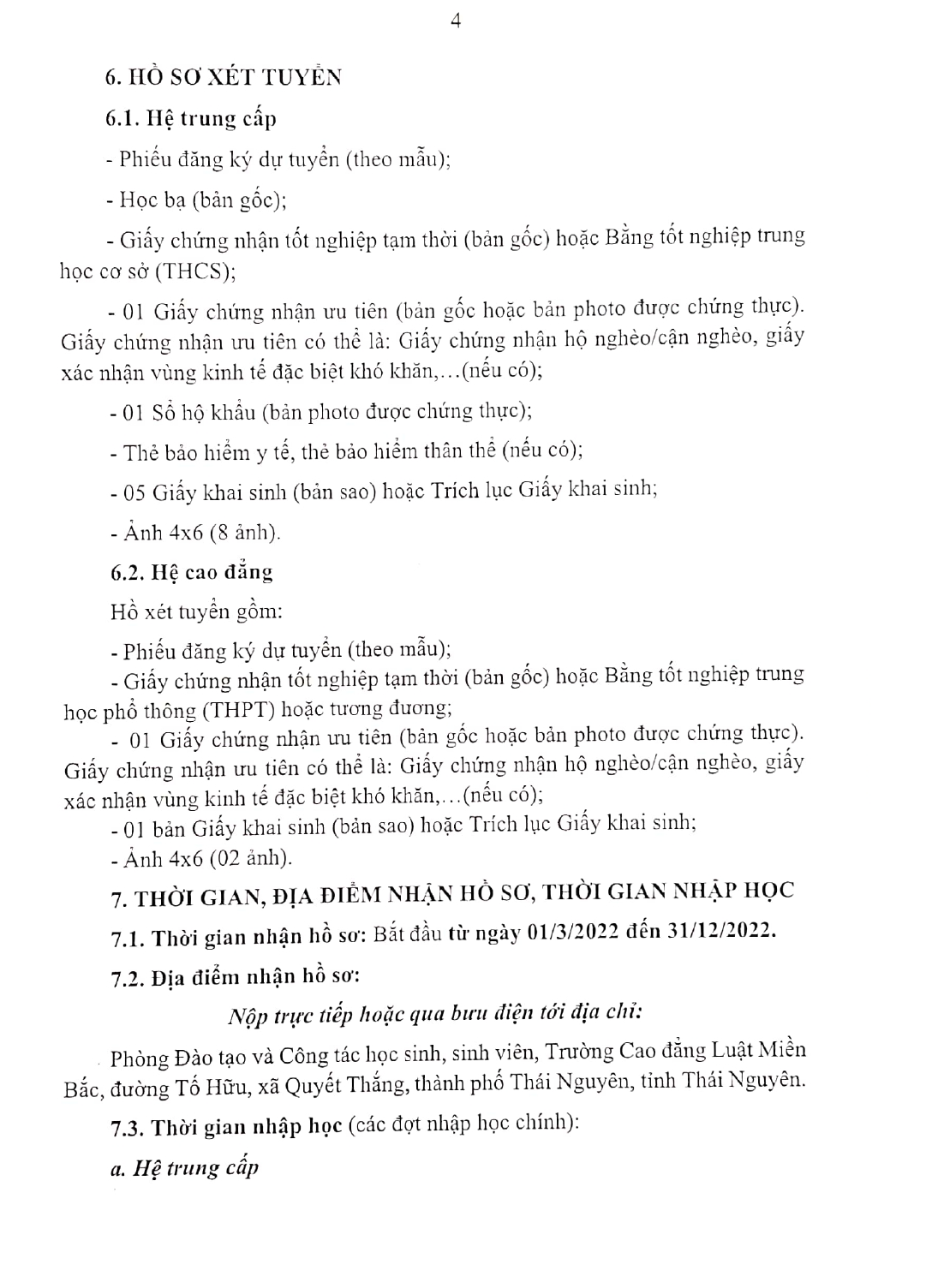 4

6. HỒ SƠ XÉT TUYỂN

6.1. Hệ trung cấp

- Phiếu đăng ký dự tuyển (theo mẫu);

- Học bạ (bản gốc);

- Giấy chứng nhận tốt nghiệp tạm thời (bản gốc) hoặc Bằng tốt nghiệp trung học cơ sở (THCS);

- 01 Giấy chứng nhận ưu tiên (bản gốc hoặc bản photo được chứng thực). Giấy chứng nhận ưu tiên có thể là: Giấy chứng nhận hộ nghèo/cận nghèo, giấy xác nhận vùng kinh tế đặc biệt khó khăn,...(nếu có);

- 01 Sổ hộ khẩu (bản photo được chứng thực);

- Thẻ bảo hiểm y tế, thẻ bảo hiểm thân thể (nếu có);

- 05 Giấy khai sinh (bản sao) hoặc Trích lục Giấy khai sinh;

- Ảnh 4x6 (8 ảnh).

6.2. Hệ cao đẳng

Hồ xét tuyển gồm:

- Phiếu đăng ký dự tuyển (theo mẫu);
- Giấy chứng nhận tốt nghiệp tạm thời (bản gốc) hoặc Bằng tốt nghiệp trung học phổ thông (THPT) hoặc tương đương;
- 01 Giấy chứng nhận ưu tiên (bản gốc hoặc bản photo được chứng thực). Giấy chứng nhận ưu tiên có thể là: Giấy chứng nhận hộ nghèo/cận nghèo, giấy xác nhận vùng kinh tế đặc biệt khó khăn,...(nếu có);
- 01 bản Giấy khai sinh (bản sao) hoặc Trích lục Giấy khai sinh;
- Ảnh 4x6 (02 ảnh).

7. THỜI GIAN, ĐỊA ĐIỂM NHẬN HỒ SƠ, THỜI GIAN NHẬP HỌC

7.1. Thời gian nhận hồ sơ: Bắt đầu từ ngày 01/3/2022 đến 31/12/2022.

7.2. Địa điểm nhận hồ sơ:

Nộp trực tiếp hoặc qua bưu điện tới địa chỉ:

Phòng Đào tạo và Công tác học sinh, sinh viên, Trường Cao đẳng Luật Miền Bắc, đường Tố Hữu, xã Quyết Thắng, thành phố Thái Nguyên, tỉnh Thái Nguyên.

7.3. Thời gian nhập học (các đợt nhập học chính):

a. Hệ trung cấp